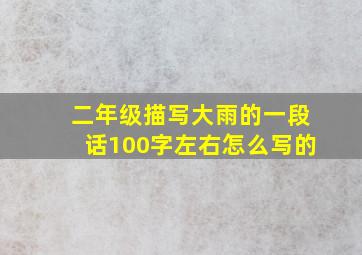 二年级描写大雨的一段话100字左右怎么写的